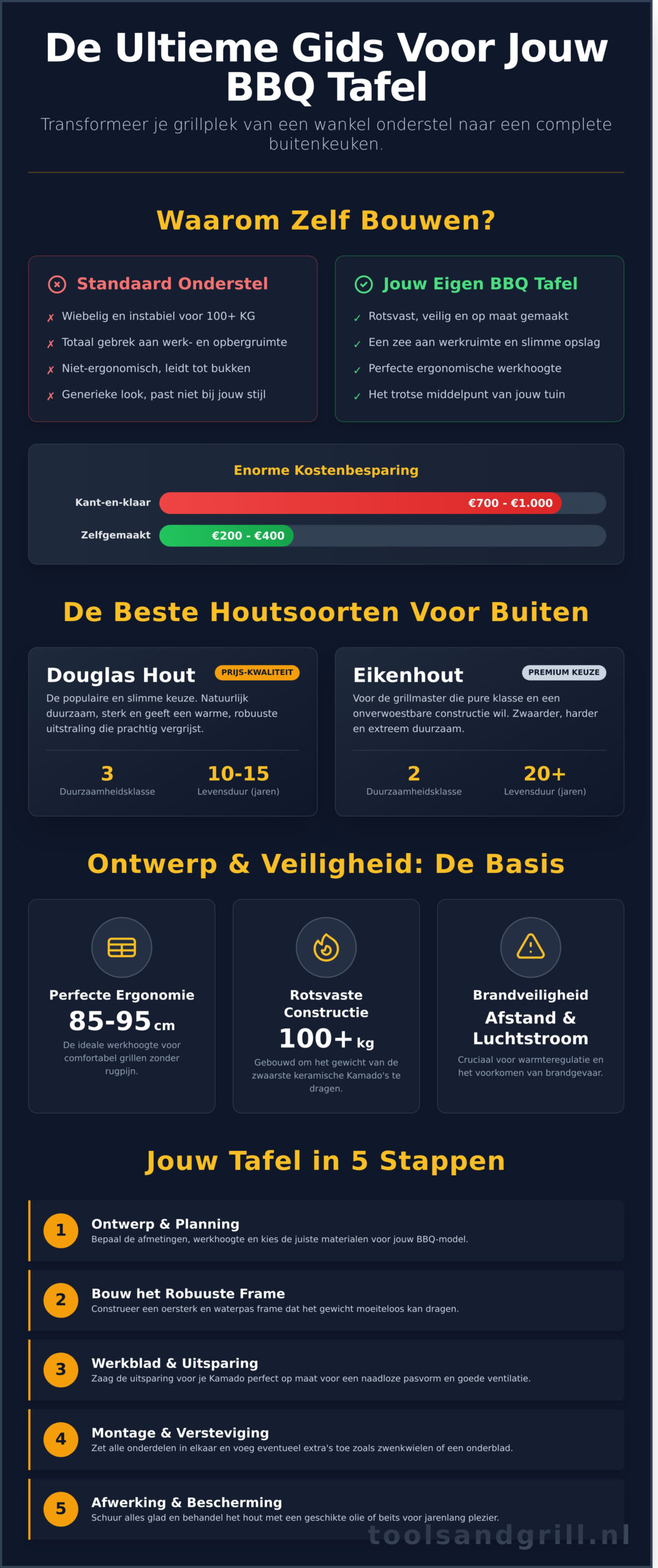 De Ultieme Gids Voor Jouw BBQ Tafel

Transformeer je grillplek van een wankel onderstel naar een complete buitenkeuken.

Waarom Zelf Bouwen?

Standaard Onderstel

✗ Wiebelig en instabiel voor 100+ KG
✗ Totaal gebrek aan werk- en opbergruimte
✗ Niet-ergonomisch, leidt tot bukken
✗ Generieke look, past niet bij jouw stijl

Jouw Eigen BBQ Tafel

✓ Rotsvast, veilig en op maat gemaakt
✓ Een zee aan werkruimte en slimme opslag
✓ Perfecte ergonomische werkhoogte
✓ Het trotse middelpunt van jouw tuin

Enorme Kostenbesparing

Kant-en-klaar €700 - €1.000
Zelfgemaakt €200 - €400

De Beste Houtsoorten Voor Buiten

Douglas Hout PRIJS-KWALITEIT

De populaire en slimme keuze. Natuurlijk duurzaam, sterk en geeft een warme, robuuste uitstraling die prachtig vergrijst.

3 Duurzaamheidsklasse
10-15 Levensduur (jaren)

Eikenhout PREMIUM KEUZE

Voor de grillmaster die pure klasse en een onverwoestbare constructie wil. Zwaarder, harder en extreem duurzaam.

2 Duurzaamheidsklasse
20+ Levensduur (jaren)

Ontwerp & Veiligheid: De Basis

Perfecte Ergonomie
85-95 cm
De ideale werkhoogte voor comfortabel grillen zonder rugpijn.

Rotsvaste Constructie
100+ kg
Gebouwd om het gewicht van de zwaarste keramische Kamado's te dragen.

Brandveiligheid
Afstand & Luchtstroom
Cruciaal voor warmteregulatie en het voorkomen van brandgevaar.

Jouw Tafel in 5 Stappen

1 Ontwerp & Planning
Bepaal de afmetingen, werkhoogte en kies de juiste materialen voor jouw BBQ-model.

2 Bouw het Robuuste Frame
Construeer een oersterk en waterpas frame dat het gewicht moeiteloos kan dragen.

3 Werkblad & Uitsparing
Zaag de uitsparing voor je Kamado perfect op maat voor een naadloze pasvorm en goede ventilatie.

4 Montage & Versteviging
Zet alle onderdelen in elkaar en voeg eventueel extra's toe zoals zwenkwielen of een onderblad.

5 Afwerking & Bescherming
Schuur alles glad en behandel het hout met een geschikte olie of beits voor jarenlang plezier.

toolsandgrill.nl